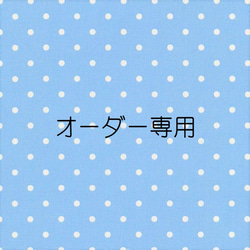 オーダー専用